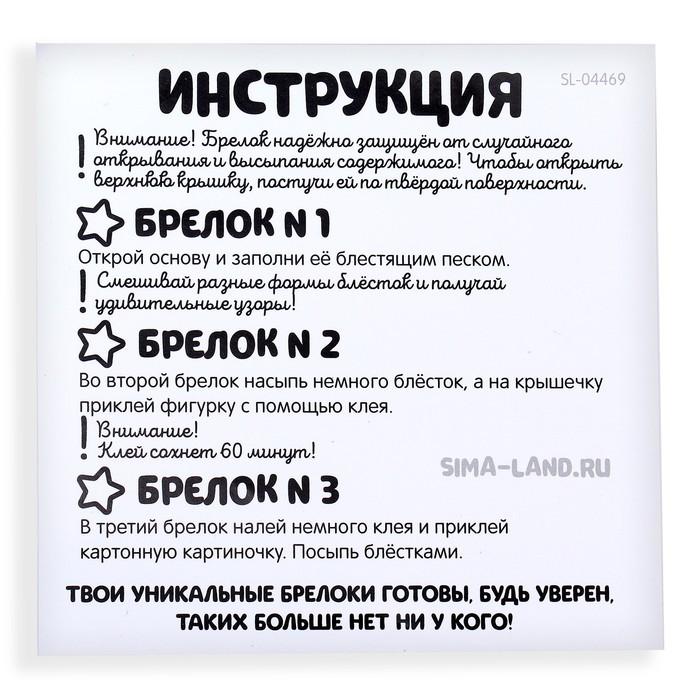 ИНСТРУКЦИЯ

SL-04469

! Внимание! Брелок надёжно защищён от случайного открывания и высыпания содержимого! Чтобы открыть верхнюю крышку, постучи ей по твёрдой поверхности.

БРЕЛОК N 1

Открой основу и заполни её блестящим песком.

! Смешивай разные формы блёсток и получай удивительные узоры!

БРЕЛОК N 2

Во второй брелок насыпь немного блёсток, а на крышечку приклей фигурку с помощью клея.

! Внимание! Клей сохнет 60 минут!

SIMA-LAND.RU

БРЕЛОК N 3

В третий брелок налей немного клея и приклей картонную картиночку. Посыпь блёстками.

ТВОИ УНИКАЛЬНЫЕ БРЕЛОКИ ГОТОВЫ, БУДЬ УВЕРЕН, ТАКИХ БОЛЬШЕ НЕТ НИ У КОГО!